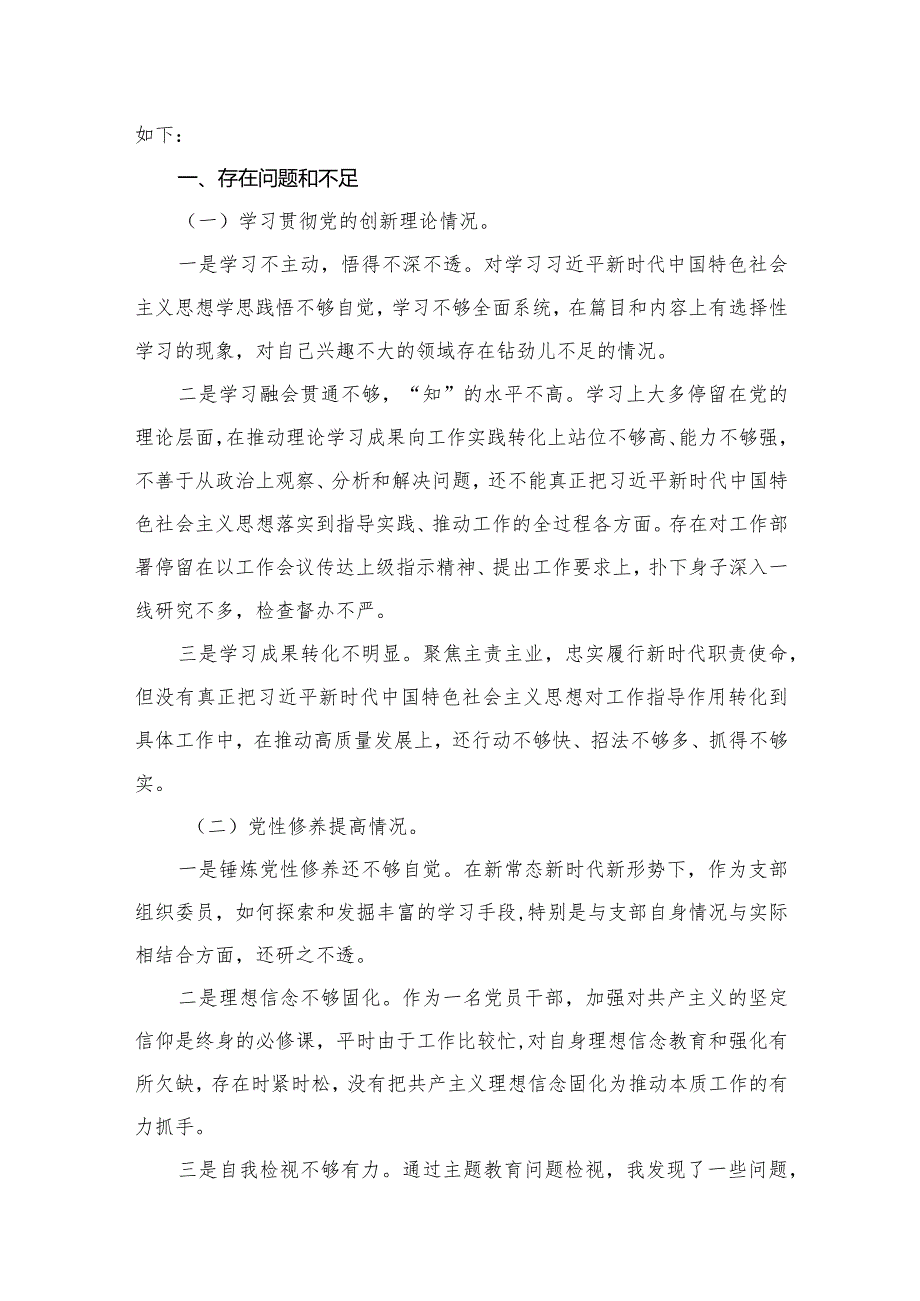 如下：

一、存在问题和不足

（一）学习贯彻党的创新理论情况。

一是学习不主动，悟得不深不透。对学习习近平新时代中国特色社会主义思想学思践悟不够自觉，学习不够全面系统，在篇目和内容上有选择性学习的现象，对自己兴趣不大的领域存在钻劲儿不足的情况。

二是学习融会贯通不够，“知”的水平不高。学习上大多停留在党的理论层面，在推动理论学习成果向工作实践转化上站位不够高、能力不够强，不善于从政治上观察、分析和解决问题，还不能真正把习近平新时代中国特色社会主义思想落实到指导实践、推动工作的全过程各方面。存在对工作部署停留在以工作会议传达上级指示精神、提出工作要求上，扑下身子深入一线研究不多，检查督办不严。

三是学习成果转化不明显。聚焦主责主业，忠实履行新时代职责使命，但没有真正把习近平新时代中国特色社会主义思想对工作指导作用转化到具体工作中，在推动高质量发展上，还行动不够快、招法不够多、抓得不够实。

（二）党性修养提高情况。

一是锤炼党性修养还不够自觉。在新常态新时代新形势下，作为支部组织委员，如何探索和发掘丰富的学习手段，特别是与支部自身情况与实际相结合方面，还研之不透。

二是理想信念不够固化。作为一名党员干部，加强对共产主义的坚定信仰是终身的必修课，平时由于工作比较忙，对自身理想信念教育和强化有所欠缺，存在时紧时松，没有把共产主义理想信念固化为推动本质工作的有力抓手。

三是自我检视不够有力。通过主题教育问题检视，我发现了一些问题，